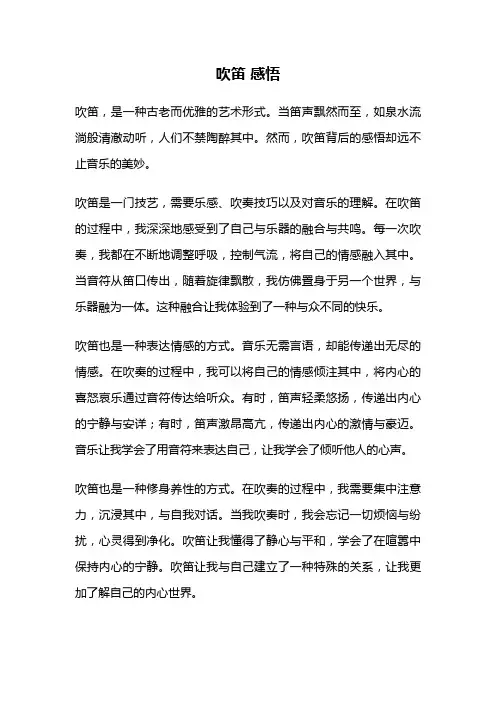 吹笛 感悟

吹笛，是一种古老而优雅的艺术形式。当笛声飘然而至，如泉水流淌般清澈动听，人们不禁陶醉其中。然而，吹笛背后的感悟却远不止音乐的美妙。

吹笛是一门技艺，需要乐感、吹奏技巧以及对音乐的理解。在吹笛的过程中，我深深地感受到了自己与乐器的融合与共鸣。每一次吹奏，我都在不断地调整呼吸，控制气流，将自己的情感融入其中。当音符从笛口传出，随着旋律飘散，我仿佛置身于另一个世界，与乐器融为一体。这种融合让我体验到了一种与众不同的快乐。

吹笛也是一种表达情感的方式。音乐无需言语，却能传递出无尽的情感。在吹奏的过程中，我可以将自己的情感倾注其中，将内心的喜怒哀乐通过音符传达给听众。有时，笛声轻柔悠扬，传递出内心的宁静与安详；有时，笛声激昂高亢，传递出内心的激情与豪迈。音乐让我学会了用音符来表达自己，让我学会了倾听他人的心声。

吹笛也是一种修身养性的方式。在吹奏的过程中，我需要集中注意力，沉浸其中，与自我对话。当我吹奏时，我会忘记一切烦恼与纷扰，心灵得到净化。吹笛让我懂得了静心与平和，学会了在喧嚣中保持内心的宁静。吹笛让我与自己建立了一种特殊的关系，让我更加了解自己的内心世界。